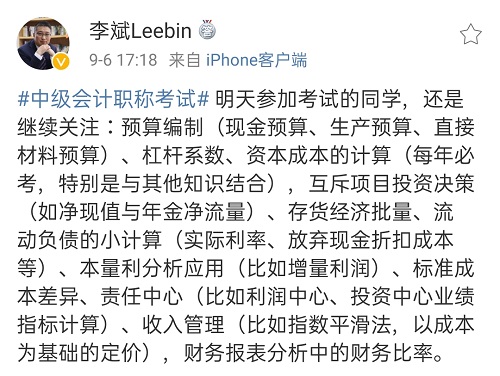 李斌Leebin

9-6 17:18 来自 iPhone客户端

#中级会计职称考试# 明天参加考试的同学，还是继续关注：预算编制（现金预算、生产预算、直接材料预算）、杠杆系数、资本成本的计算（每年必考，特别是与其他知识结合），互斥项目投资决策（如净现值与年金净流量）、存货经济批量、流动负债的小计算（实际利率、放弃现金折扣成本等）、本量利分析应用（比如增量利润）、标准成本差异、责任中心（比如利润中心、投资中心业绩指标计算）、收入管理（比如指数平滑法，以成本为基础的定价），财务报表分析中的财务比率。